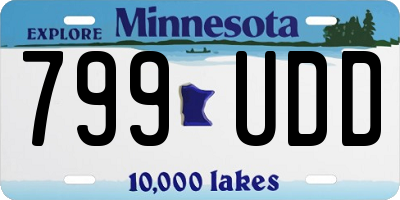 EXPLORE Minnesota

799 UDD

10,000 lakes